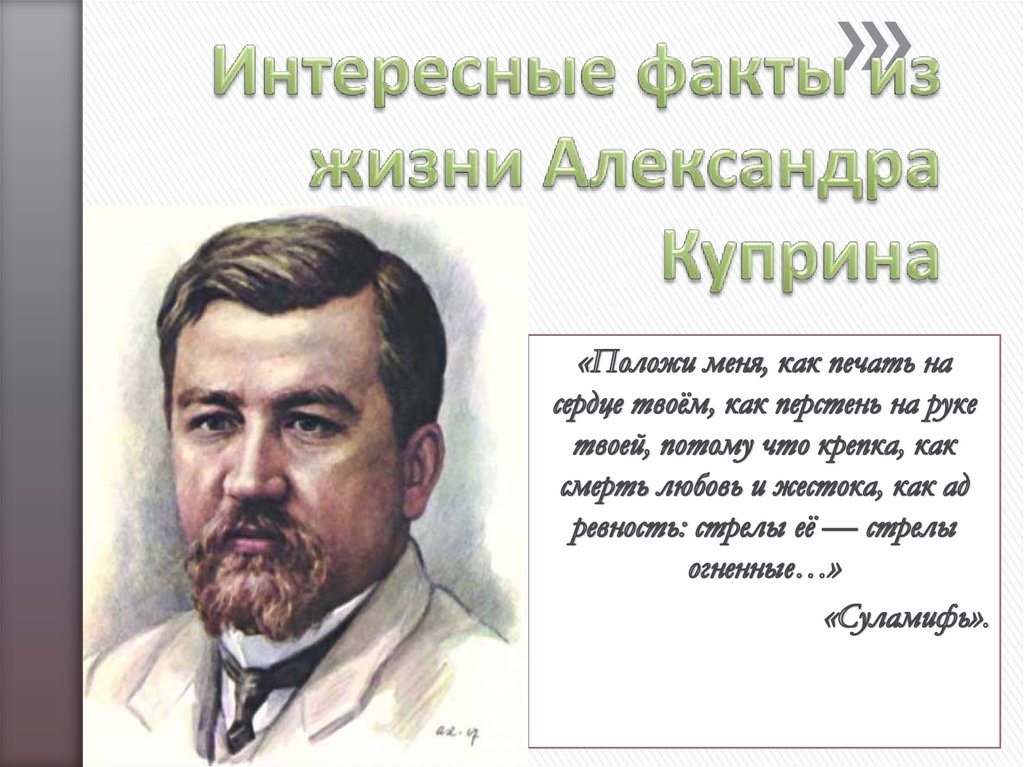 Интересные факты из жизни Александра Куприна

«Положи меня, как печать на сердце твоём, как перстень на руке твоей, потому что крепка, как смерть любовь и жестока, как ад ревность: стрелы её — стрелы огненные…»

«Суламифь».